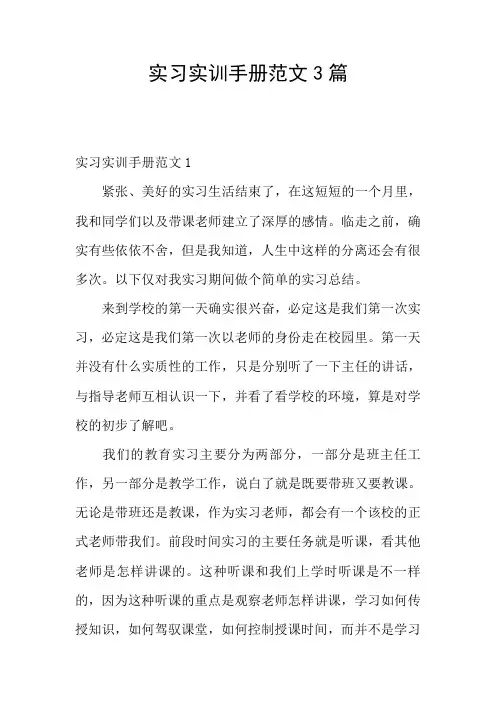 实习实训手册范文 3 篇

实习实训手册范文 1

紧张、美好的实习生活结束了，在这短短的一个月里，我和同学们以及带课老师建立了深厚的感情。临走之前，确实有些依依不舍，但是我知道，人生中这样的分离还会有很多次。以下仅对我实习期间做个简单的实习总结。

来到学校的第一天确实很兴奋，必定这是我们第一次实习，必定这是我们第一次以老师的身份走在校园里。第一天并没有什么实质性的工作，只是分别听了一下主任的讲话，与指导老师互相认识一下，并看了看学校的环境，算是对学校的初步了解吧。

我们的教育实习主要分为两部分，一部分是班主任工作，另一部分是教学工作，说白了就是既要带班又要教课。无论是带班还是教课，作为实习老师，都会有一个该校的正式老师带我们。前段时间实习的主要任务就是听课，看其他老师是怎样讲课的。这种听课和我们上学时听课是不一样的，因为这种听课的重点是观察老师怎样讲课，学习如何传授知识，如何驾驭课堂，如何控制授课时间，而并不是学习